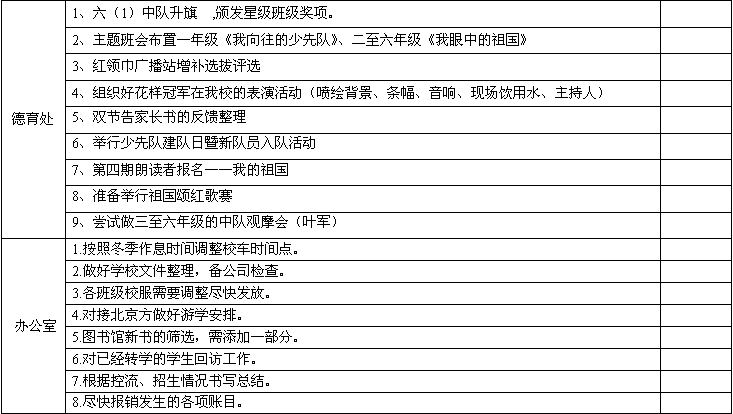 | | | |
|---|---|---|
| 德育处 | 1、六（1）中队升旗 ,颁发星级班级奖项。 | |
| | 2、主题班会布置一年级《我向往的少先队》、二至六年级《我眼中的祖国》 | |
| | 3、红领巾广播站增补选拔评选 | |
| | 4、组织好花样冠军在我校的表演活动（喷绘背景、条幅、音响、现场饮用水、主持人） | |
| | 5、双节告家长书的反馈整理 | |
| | 6、举行少先队建队日暨新队员入队活动 | |
| | 7、第四期朗读者报名——我的祖国 | |
| | 8、准备举行祖国颂红歌赛 | |
| | 9、尝试做三至六年级的中队观摩会（叶军） | |
| 办公室 | 1.按照冬季作息时间调整校车时间点。 | |
| | 2.做好学校文件整理，备公司检查。 | |
| | 3.各班级校服需要调整尽快发放。 | |
| | 4.对接北京方做好游学安排。 | |
| | 5.图书馆新书的筛选，需添加一部分。 | |
| | 6.对已经转学的学生回访工作。 | |
| | 7.根据控流、招生情况书写总结。 | |
| | 8.尽快报销发生的各项账目。 | |